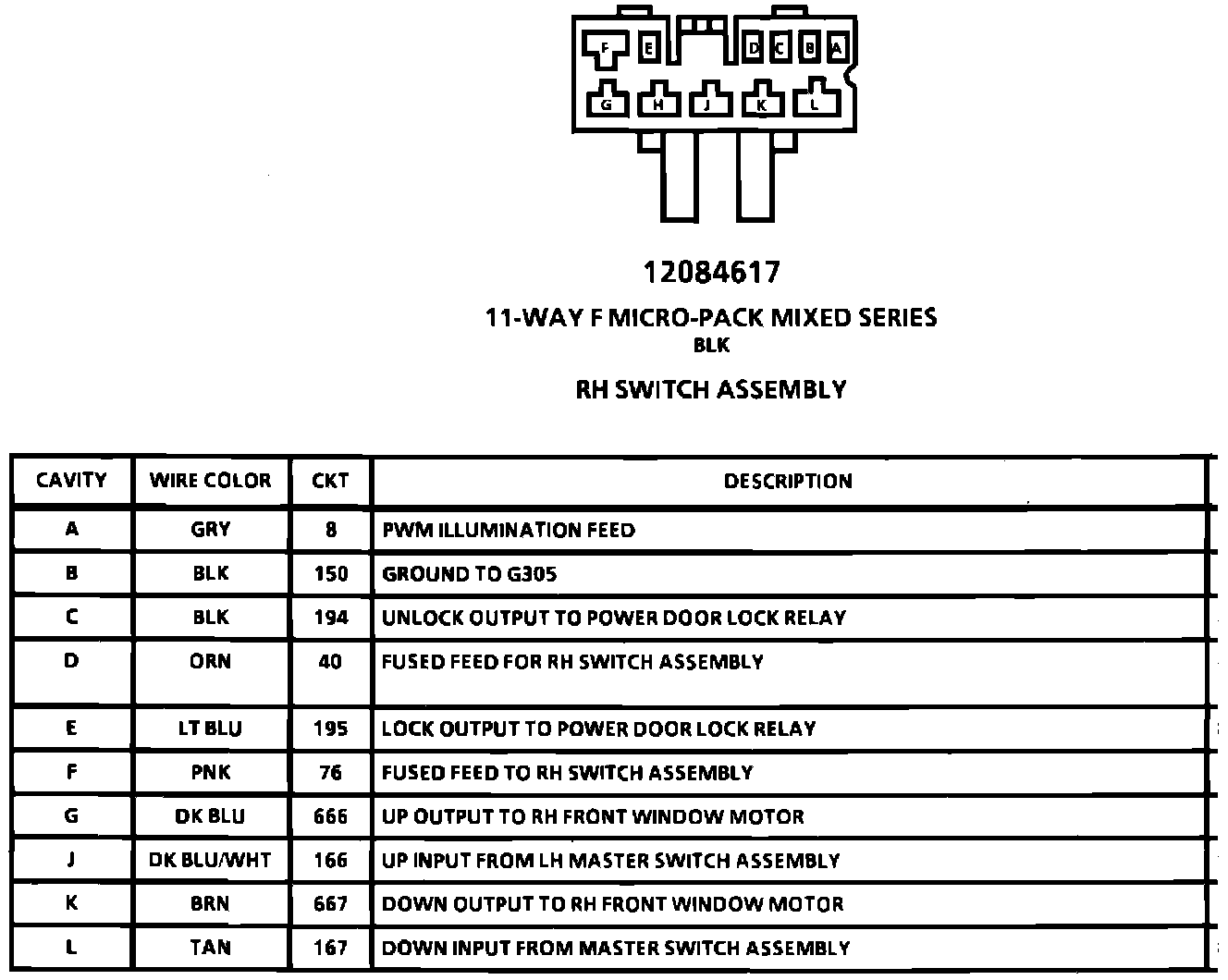 F E D C B A
G H J K L

12084617

11-WAY F MICRO-PACK MIXED SERIES
BLK

RH SWITCH ASSEMBLY

| CAVITY | WIRE COLOR | CKT | DESCRIPTION |
|---|---|---|---|
| A | GRY | 8 | PWM ILLUMINATION FEED |
| B | BLK | 150 | GROUND TO G305 |
| C | BLK | 194 | UNLOCK OUTPUT TO POWER DOOR LOCK RELAY |
| D | ORN | 40 | FUSED FEED FOR RH SWITCH ASSEMBLY |
| E | LT BLU | 195 | LOCK OUTPUT TO POWER DOOR LOCK RELAY |
| F | PNK | 76 | FUSED FEED TO RH SWITCH ASSEMBLY |
| G | DK BLU | 666 | UP OUTPUT TO RH FRONT WINDOW MOTOR |
| J | DK BLU/WHT | 166 | UP INPUT FROM LH MASTER SWITCH ASSEMBLY |
| K | BRN | 667 | DOWN OUTPUT TO RH FRONT WINDOW MOTOR |
| L | TAN | 167 | DOWN INPUT FROM MASTER SWITCH ASSEMBLY |